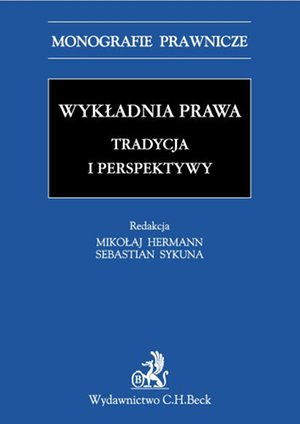 MONOGRAFIE PRAWNICZE

WYKŁADNIA PRAWA

TRADYCJA
I PERSPEKTYWY

Redakcja
MIKOŁAJ HERMANN
SEBASTIAN SYKUNA

B

Wydawnictwo C.H.Beck